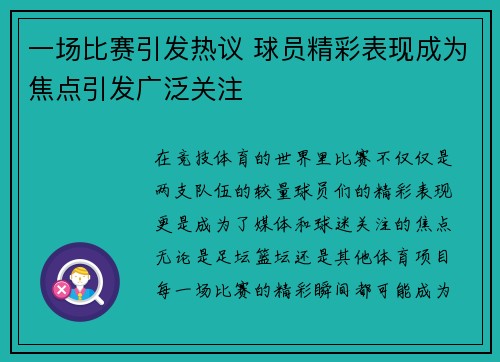 一场比赛引发热议 球员精彩表现成为焦点引发广泛关注

在竞技体育的世界里比赛不仅仅是两支队伍的较量球员们的精彩表现更是成为了媒体和球迷关注的焦点无论是足坛篮坛还是其他体育项目每一场比赛的精彩瞬间都可能成为